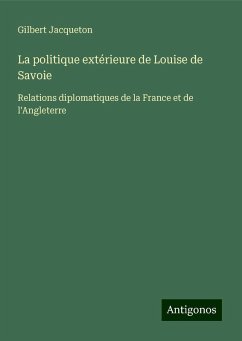 Gilbert Jacqueton

La politique extérieure de Louise de Savoie

Relations diplomatiques de la France et de l'Angleterre

Antigonos